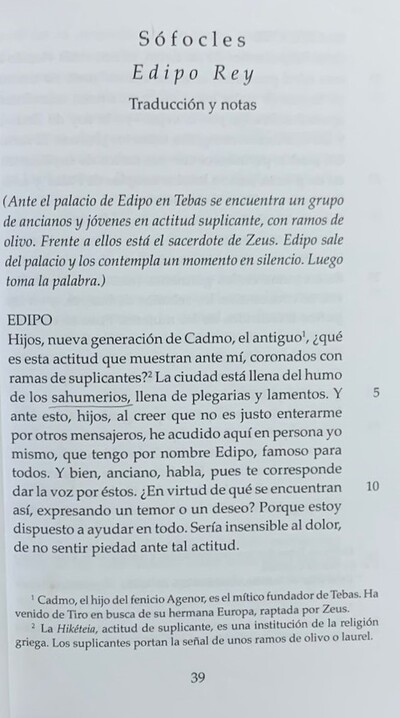 Sófocles
Edipo Rey
Traducción y notas

(Ante el palacio de Edipo en Tebas se encuentra un grupo de ancianos y jóvenes en actitud suplicante, con ramos de olivo. Frente a ellos está el sacerdote de Zeus. Edipo sale del palacio y los contempla un momento en silencio. Luego toma la palabra.)

EDIPO
Hijos, nueva generación de Cadmo, el antiguo$^1$, ¿qué es esta actitud que muestran ante mí, coronados con ramas de suplicantes?$^2$ La ciudad está llena del humo de los sahumerios, llena de plegarias y lamentos. Y ante esto, hijos, al creer que no es justo enterarme por otros mensajeros, he acudido aquí en persona yo mismo, que tengo por nombre Edipo, famoso para todos. Y bien, anciano, habla, pues te corresponde dar la voz por éstos. ¿En virtud de qué se encuentran así, expresando un temor o un deseo? Porque estoy dispuesto a ayudar en todo. Sería insensible al dolor, de no sentir piedad ante tal actitud.

5

10

$^1$ Cadmo, el hijo del fenicio Agenor, es el mítico fundador de Tebas. Ha venido de Tiro en busca de su hermana Europa, raptada por Zeus.
$^2$ La Hikéteia, actitud de suplicante, es una institución de la religión griega. Los suplicantes portan la señal de unos ramos de olivo o laurel.

39